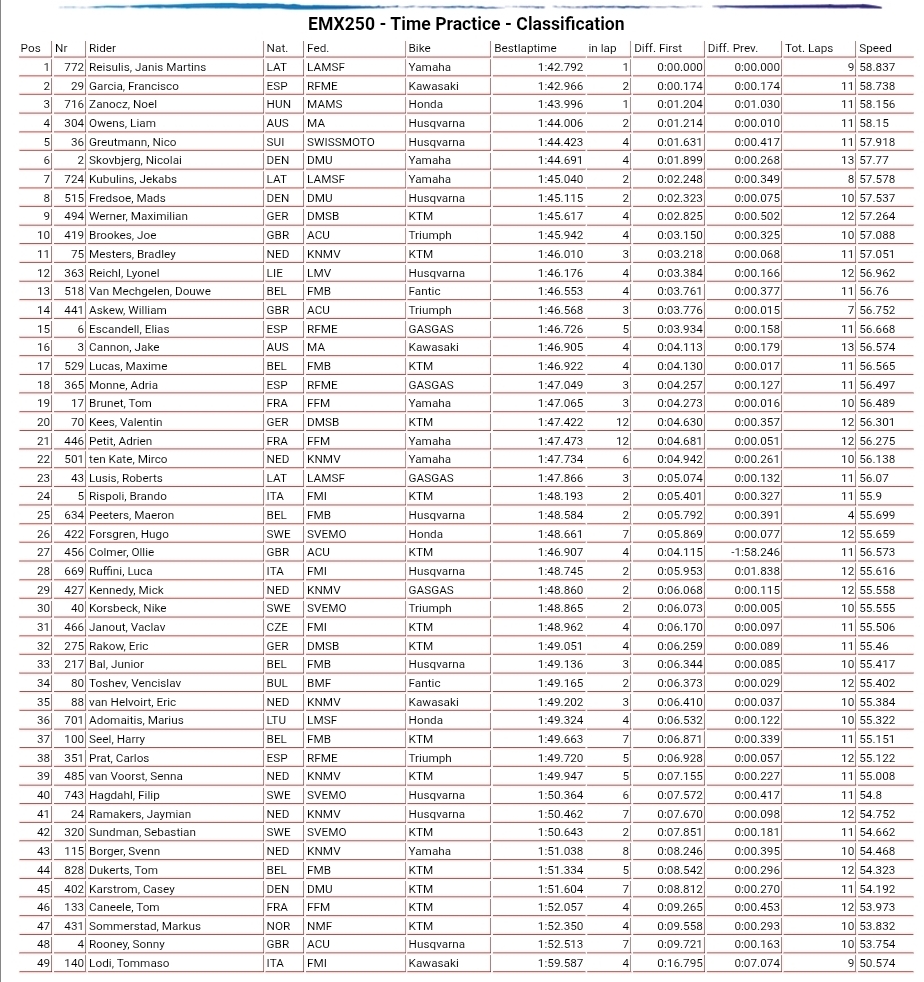 EMX250 - Time Practice - Classification

| Pos | Nr | Rider | Nat. | Fed. | Bike | Bestlaptime | in lap | Diff. First | Diff. Prev. | Tot. Laps | Speed |
|---|---|---|---|---|---|---|---|---|---|---|---|
| 1 | 772 | Reisulis, Janis Martins | LAT | LAMSF | Yamaha | 1:42.792 | 1 | 0:00.000 | 0:00.000 | 9 | 58.837 |
| 2 | 29 | Garcia, Francisco | ESP | RFME | Kawasaki | 1:42.966 | 2 | 0:00.174 | 0:00.174 | 11 | 58.738 |
| 3 | 716 | Zanocz, Noel | HUN | MAMS | Honda | 1:43.996 | 1 | 0:01.204 | 0:01.030 | 11 | 58.156 |
| 4 | 304 | Owens, Liam | AUS | MA | Husqvarna | 1:44.006 | 2 | 0:01.214 | 0:00.010 | 11 | 58.15 |
| 5 | 36 | Greutmann, Nico | SUI | SWISSMOTO | Husqvarna | 1:44.423 | 4 | 0:01.631 | 0:00.417 | 11 | 57.918 |
| 6 | 2 | Skovbjerg, Nicolai | DEN | DMU | Yamaha | 1:44.691 | 4 | 0:01.899 | 0:00.268 | 13 | 57.77 |
| 7 | 724 | Kubulins, Jekabs | LAT | LAMSF | Yamaha | 1:45.040 | 2 | 0:02.248 | 0:00.349 | 8 | 57.578 |
| 8 | 515 | Fredsoe, Mads | DEN | DMU | Husqvarna | 1:45.115 | 2 | 0:02.323 | 0:00.075 | 10 | 57.537 |
| 9 | 494 | Werner, Maximilian | GER | DMSB | KTM | 1:45.617 | 4 | 0:02.825 | 0:00.502 | 12 | 57.264 |
| 10 | 419 | Brookes, Joe | GBR | ACU | Triumph | 1:45.942 | 4 | 0:03.150 | 0:00.325 | 10 | 57.088 |
| 11 | 75 | Mesters, Bradley | NED | KNMV | KTM | 1:46.010 | 3 | 0:03.218 | 0:00.068 | 11 | 57.051 |
| 12 | 363 | Reichl, Lyonel | LIE | LMV | Husqvarna | 1:46.176 | 4 | 0:03.384 | 0:00.166 | 12 | 56.962 |
| 13 | 518 | Van Mechgelen, Douwe | BEL | FMB | Fantic | 1:46.553 | 4 | 0:03.761 | 0:00.377 | 11 | 56.76 |
| 14 | 441 | Askew, William | GBR | ACU | Triumph | 1:46.568 | 3 | 0:03.776 | 0:00.015 | 7 | 56.752 |
| 15 | 6 | Escandell, Elias | ESP | RFME | GASGAS | 1:46.726 | 5 | 0:03.934 | 0:00.158 | 11 | 56.668 |
| 16 | 3 | Cannon, Jake | AUS | MA | Kawasaki | 1:46.905 | 4 | 0:04.113 | 0:00.179 | 13 | 56.574 |
| 17 | 529 | Lucas, Maxime | BEL | FMB | KTM | 1:46.922 | 4 | 0:04.130 | 0:00.017 | 11 | 56.565 |
| 18 | 365 | Monne, Adria | ESP | RFME | GASGAS | 1:47.049 | 3 | 0:04.257 | 0:00.127 | 11 | 56.497 |
| 19 | 17 | Brunet, Tom | FRA | FFM | Yamaha | 1:47.065 | 3 | 0:04.273 | 0:00.016 | 10 | 56.489 |
| 20 | 70 | Kees, Valentin | GER | DMSB | KTM | 1:47.422 | 12 | 0:04.630 | 0:00.357 | 12 | 56.301 |
| 21 | 446 | Petit, Adrien | FRA | FFM | Yamaha | 1:47.473 | 12 | 0:04.681 | 0:00.051 | 12 | 56.275 |
| 22 | 501 | ten Kate, Mirco | NED | KNMV | Yamaha | 1:47.734 | 6 | 0:04.942 | 0:00.261 | 10 | 56.138 |
| 23 | 43 | Lusis, Roberts | LAT | LAMSF | GASGAS | 1:47.866 | 3 | 0:05.074 | 0:00.132 | 11 | 56.07 |
| 24 | 5 | Rispoli, Brando | ITA | FMI | KTM | 1:48.193 | 2 | 0:05.401 | 0:00.327 | 11 | 55.9 |
| 25 | 634 | Peeters, Maeron | BEL | FMB | Husqvarna | 1:48.584 | 2 | 0:05.792 | 0:00.391 | 4 | 55.699 |
| 26 | 422 | Forsgren, Hugo | SWE | SVEMO | Honda | 1:48.661 | 7 | 0:05.869 | 0:00.077 | 12 | 55.659 |
| 27 | 456 | Colmer, Ollie | GBR | ACU | KTM | 1:46.907 | 4 | 0:04.115 | -1:58.246 | 11 | 56.573 |
| 28 | 669 | Ruffini, Luca | ITA | FMI | Husqvarna | 1:48.745 | 2 | 0:05.953 | 0:01.838 | 12 | 55.616 |
| 29 | 427 | Kennedy, Mick | NED | KNMV | GASGAS | 1:48.860 | 2 | 0:06.068 | 0:00.115 | 12 | 55.558 |
| 30 | 40 | Korsbeck, Nike | SWE | SVEMO | Triumph | 1:48.865 | 2 | 0:06.073 | 0:00.005 | 10 | 55.555 |
| 31 | 466 | Janout, Vaclav | CZE | FMI | KTM | 1:48.962 | 4 | 0:06.170 | 0:00.097 | 11 | 55.506 |
| 32 | 275 | Rakow, Eric | GER | DMSB | KTM | 1:49.051 | 4 | 0:06.259 | 0:00.089 | 11 | 55.46 |
| 33 | 217 | Bal, Junior | BEL | FMB | Husqvarna | 1:49.136 | 3 | 0:06.344 | 0:00.085 | 10 | 55.417 |
| 34 | 80 | Toshev, Vencislav | BUL | BMF | Fantic | 1:49.165 | 2 | 0:06.373 | 0:00.029 | 12 | 55.402 |
| 35 | 88 | van Helvoirt, Eric | NED | KNMV | Kawasaki | 1:49.202 | 3 | 0:06.410 | 0:00.037 | 10 | 55.384 |
| 36 | 701 | Adomaitis, Marius | LTU | LMSF | Honda | 1:49.324 | 4 | 0:06.532 | 0:00.122 | 10 | 55.322 |
| 37 | 100 | Seel, Harry | BEL | FMB | KTM | 1:49.663 | 7 | 0:06.871 | 0:00.339 | 11 | 55.151 |
| 38 | 351 | Prat, Carlos | ESP | RFME | Triumph | 1:49.720 | 5 | 0:06.928 | 0:00.057 | 12 | 55.122 |
| 39 | 485 | van Voorst, Senna | NED | KNMV | KTM | 1:49.947 | 5 | 0:07.155 | 0:00.227 | 11 | 55.008 |
| 40 | 743 | Hagdahl, Filip | SWE | SVEMO | Husqvarna | 1:50.364 | 6 | 0:07.572 | 0:00.417 | 11 | 54.8 |
| 41 | 24 | Ramakers, Jaymian | NED | KNMV | Husqvarna | 1:50.462 | 7 | 0:07.670 | 0:00.098 | 12 | 54.752 |
| 42 | 320 | Sundman, Sebastian | SWE | SVEMO | KTM | 1:50.643 | 2 | 0:07.851 | 0:00.181 | 11 | 54.662 |
| 43 | 115 | Borger, Svenn | NED | KNMV | Yamaha | 1:51.038 | 8 | 0:08.246 | 0:00.395 | 10 | 54.468 |
| 44 | 828 | Dukerts, Tom | BEL | FMB | KTM | 1:51.334 | 5 | 0:08.542 | 0:00.296 | 12 | 54.323 |
| 45 | 402 | Karstrom, Casey | DEN | DMU | KTM | 1:51.604 | 7 | 0:08.812 | 0:00.270 | 11 | 54.192 |
| 46 | 133 | Caneele, Tom | FRA | FFM | KTM | 1:52.057 | 4 | 0:09.265 | 0:00.453 | 12 | 53.973 |
| 47 | 431 | Sommerstad, Markus | NOR | NMF | KTM | 1:52.350 | 4 | 0:09.558 | 0:00.293 | 10 | 53.832 |
| 48 | 4 | Rooney, Sonny | GBR | ACU | Husqvarna | 1:52.513 | 7 | 0:09.721 | 0:00.163 | 10 | 53.754 |
| 49 | 140 | Lodi, Tommaso | ITA | FMI | Kawasaki | 1:59.587 | 4 | 0:16.795 | 0:07.074 | 9 | 50.574 |